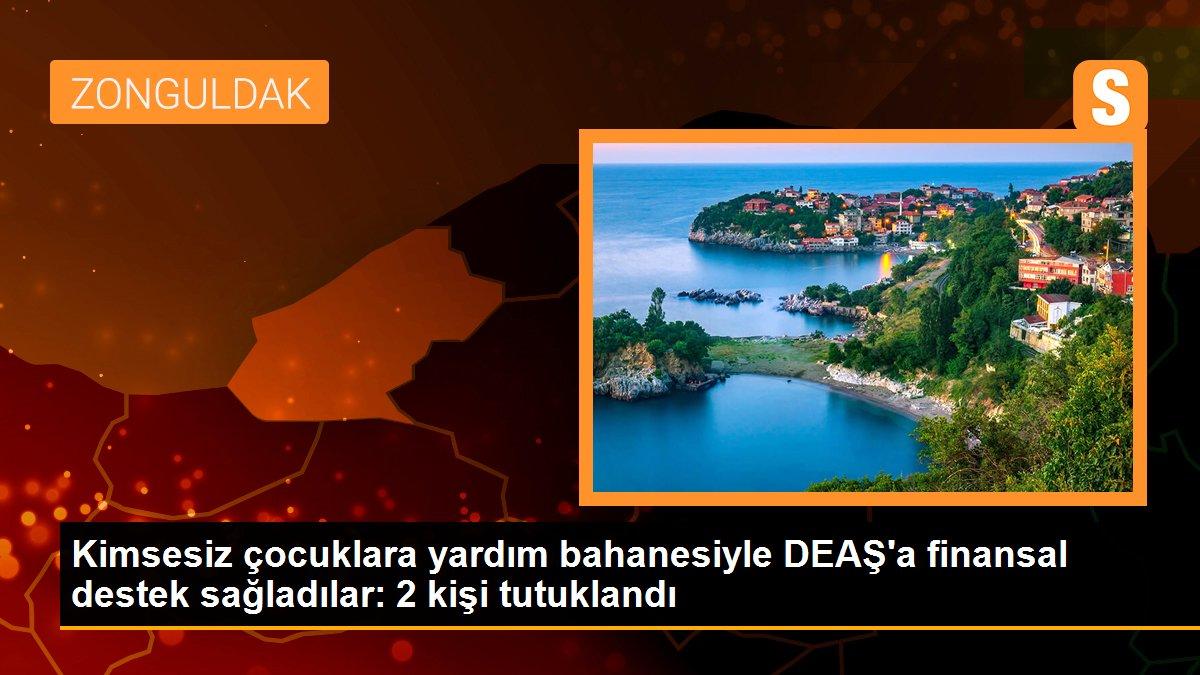 ZONGULDAK

S

Kimsesiz çocuklara yardım bahanesiyle DEAŞ'a finansal destek sağladılar: 2 kişi tutuklandı